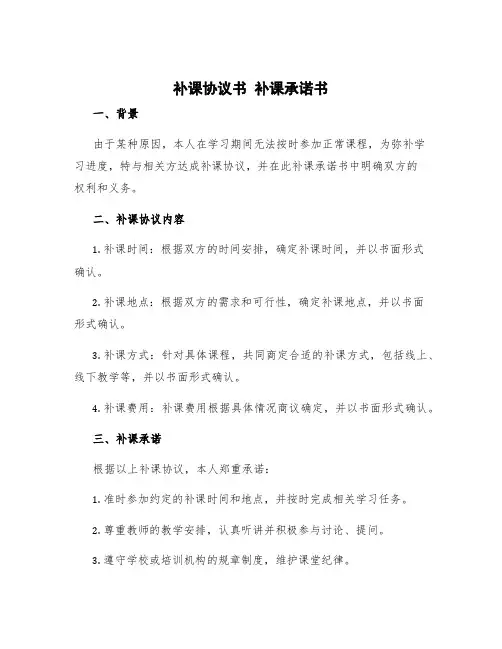 补课协议书 补课承诺书

一、背景

由于某种原因，本人在学习期间无法按时参加正常课程，为弥补学习进度，特与相关方达成补课协议，并在此补课承诺书中明确双方的权利和义务。

二、补课协议内容

1. 补课时间：根据双方的时间安排，确定补课时间，并以书面形式确认。

2. 补课地点：根据双方的需求和可行性，确定补课地点，并以书面形式确认。

3. 补课方式：针对具体课程，共同商定合适的补课方式，包括线上、线下教学等，并以书面形式确认。

4. 补课费用：补课费用根据具体情况商议确定，并以书面形式确认。

三、补课承诺

根据以上补课协议，本人郑重承诺：

1. 准时参加约定的补课时间和地点，并按时完成相关学习任务。

2. 尊重教师的教学安排，认真听讲并积极参与讨论、提问。

3. 遵守学校或培训机构的规章制度，维护课堂纪律。